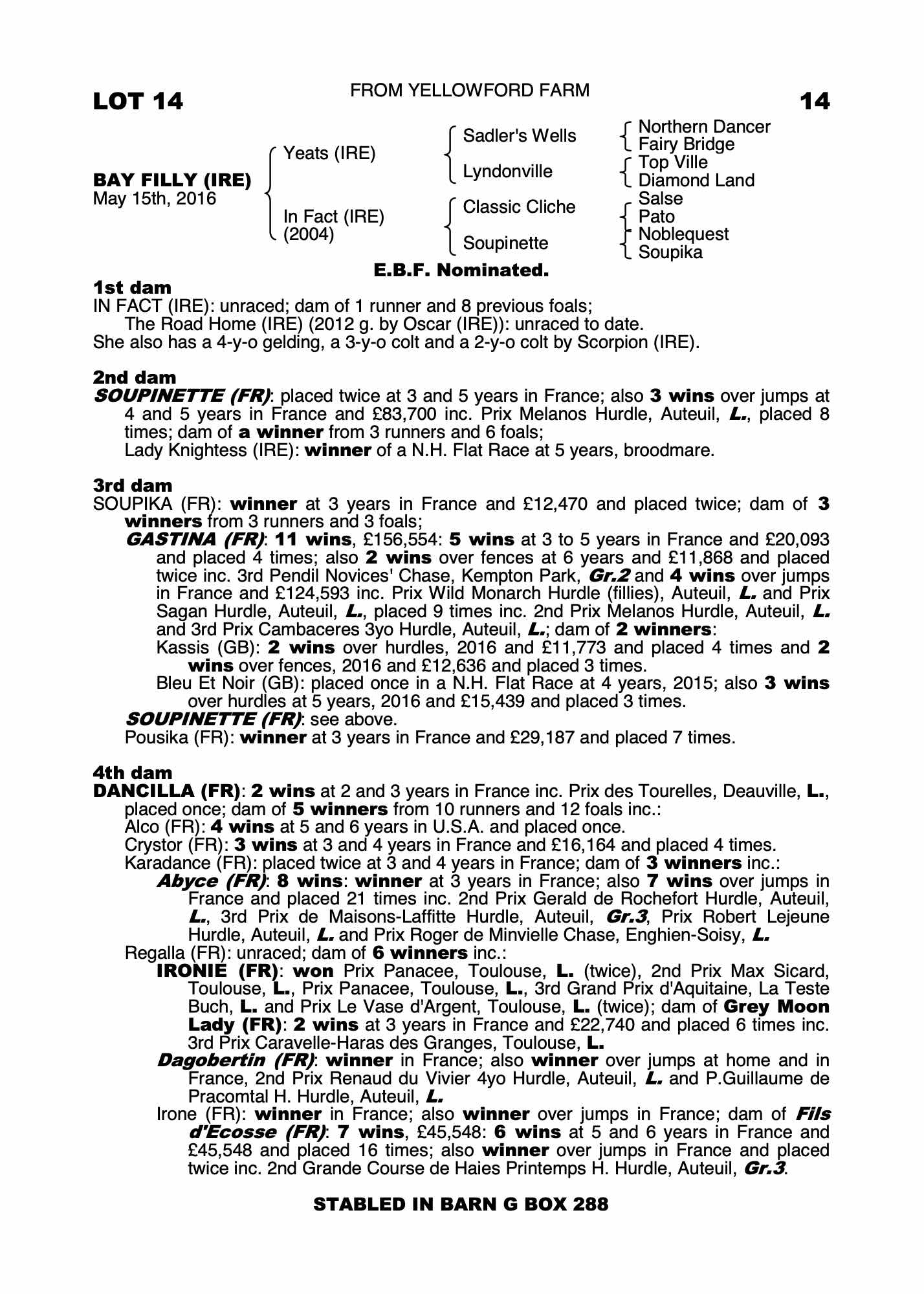 LOT 14

FROM YELLOWFORD FARM

14

BAY FILLY (IRE)
May 15th, 2016

Yeats (IRE)
In Fact (IRE) (2004)

Sadler's Wells
Lyndonville
Classic Cliche
Soupinette

Northern Dancer
Fairy Bridge
Top Ville
Diamond Land
Salse
Pato
Noblequest
Soupika

E.B.F. Nominated.

1st dam
IN FACT (IRE): unraced; dam of 1 runner and 8 previous foals;
The Road Home (IRE) (2012 g. by Oscar (IRE)): unraced to date.
She also has a 4-y-o gelding, a 3-y-o colt and a 2-y-o colt by Scorpion (IRE).

2nd dam
SOUPINETTE (FR): placed twice at 3 and 5 years in France; also 3 wins over jumps at 4 and 5 years in France and £83,700 inc. Prix Melanos Hurdle, Auteuil, L., placed 8 times; dam of a winner from 3 runners and 6 foals;
Lady Knightess (IRE): winner of a N.H. Flat Race at 5 years, broodmare.

3rd dam
SOUPIKA (FR): winner at 3 years in France and £12,470 and placed twice; dam of 3 winners from 3 runners and 3 foals;
GASTINA (FR): 11 wins, £156,554: 5 wins at 3 to 5 years in France and £20,093 and placed 4 times; also 2 wins over fences at 6 years and £11,868 and placed twice inc. 3rd Pendil Novices' Chase, Kempton Park, Gr.2 and 4 wins over jumps in France and £124,593 inc. Prix Wild Monarch Hurdle (fillies), Auteuil, L. and Prix Sagan Hurdle, Auteuil, L., placed 9 times inc. 2nd Prix Melanos Hurdle, Auteuil, L. and 3rd Prix Cambaceres 3yo Hurdle, Auteuil, L.; dam of 2 winners:
Kassis (GB): 2 wins over hurdles, 2016 and £11,773 and placed 4 times and 2 wins over fences, 2016 and £12,636 and placed 3 times.
Bleu Et Noir (GB): placed once in a N.H. Flat Race at 4 years, 2015; also 3 wins over hurdles at 5 years, 2016 and £15,439 and placed 3 times.
SOUPINETTE (FR): see above.
Pousika (FR): winner at 3 years in France and £29,187 and placed 7 times.

4th dam
DANCILLA (FR): 2 wins at 2 and 3 years in France inc. Prix des Tourelles, Deauville, L., placed once; dam of 5 winners from 10 runners and 12 foals inc.:
Alco (FR): 4 wins at 5 and 6 years in U.S.A. and placed once.
Crystor (FR): 3 wins at 3 and 4 years in France and £16,164 and placed 4 times.
Karadance (FR): placed twice at 3 and 4 years in France; dam of 3 winners inc.:
Abyce (FR): 8 wins: winner at 3 years in France; also 7 wins over jumps in France and placed 21 times inc. 2nd Prix Gerald de Rochefort Hurdle, Auteuil, L., 3rd Prix de Maisons-Laffitte Hurdle, Auteuil, Gr.3, Prix Robert Lejeune Hurdle, Auteuil, L. and Prix Roger de Minvielle Chase, Enghien-Soisy, L.
Regalla (FR): unraced; dam of 6 winners inc.:
IRONIE (FR): won Prix Panacee, Toulouse, L. (twice), 2nd Prix Max Sicard, Toulouse, L., Prix Panacee, Toulouse, L., 3rd Grand Prix d'Aquitaine, La Teste Buch, L. and Prix Le Vase d'Argent, Toulouse, L. (twice); dam of Grey Moon Lady (FR): 2 wins at 3 years in France and £22,740 and placed 6 times inc. 3rd Prix Caravelle-Haras des Granges, Toulouse, L.
Dagobertin (FR): winner in France; also winner over jumps at home and in France, 2nd Prix Renaud du Vivier 4yo Hurdle, Auteuil, L. and P.Guillaume de Pracomtal H. Hurdle, Auteuil, L.
Irone (FR): winner in France; also winner over jumps in France; dam of Fils d'Ecosse (FR): 7 wins, £45,548: 6 wins at 5 and 6 years in France and £45,548 and placed 16 times; also winner over jumps in France and placed twice inc. 2nd Grande Course de Haies Printemps H. Hurdle, Auteuil, Gr.3.

STABLED IN BARN G BOX 288